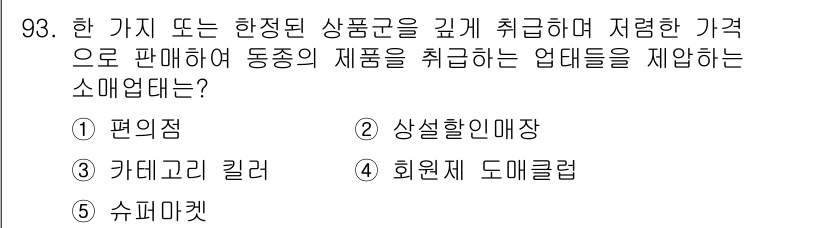 93. 한 가지 또는 한정된 상품군을 깊게 취급하며 저렴한 가격으로 판매하여 동종의 제품을 취급하는 업태들을 제압하는 소매업태는?

① 편의점
② 상설할인매장
③ 카테고리 킬러
④ 회원제 도매클럽
⑤ 슈퍼마켓